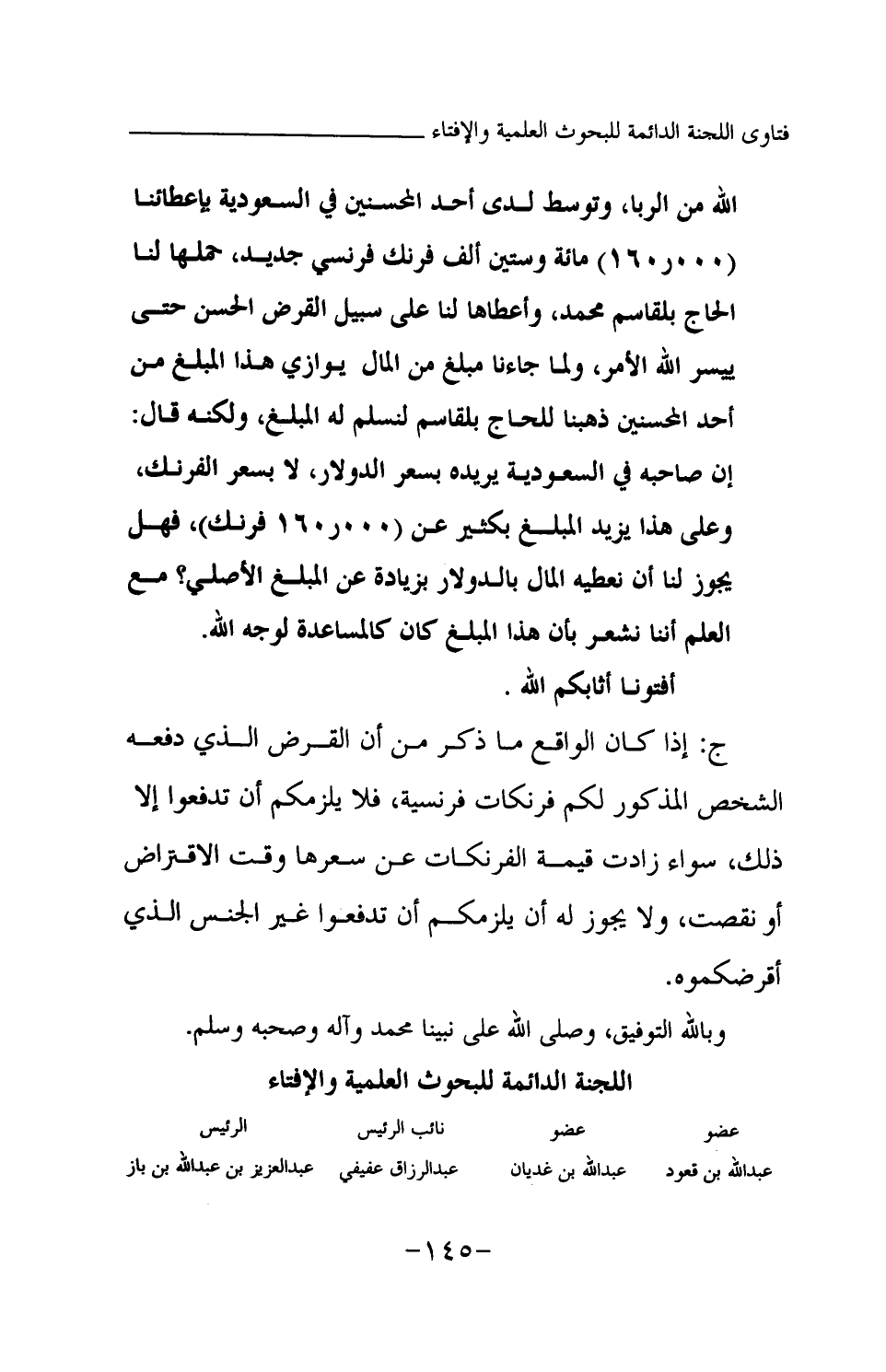 فتاوى اللجنة الدائمة للبحوث العلمية والإفتاء

الله من الربا، وتوسط لدى أحد المحسنين في السعودية بإعطائنا (١٦٠,٠٠٠) مائة وستين ألف فرنك فرنسي جديد، حملها لنا الحاج بلقاسم محمد، وأعطاها لنا على سبيل القرض الحسن حتى ييسر الله الأمر، ولما جاءنا مبلغ من المال يوازي هذا المبلغ من أحد المحسنين ذهبنا للحاج بلقاسم لنسلم له المبلغ، ولكنه قال: إن صاحبه في السعودية يريده بسعر الدولار، لا بسعر الفرنك، وعلى هذا يزيد المبلغ بكثير عن (١٦٠,٠٠٠ فرنك)، فهل يجوز لنا أن نعطيه المال بالدولار بزيادة عن المبلغ الأصلي؟ مع العلم أننا نشعر بأن هذا المبلغ كان كالمساعدة لوجه الله.

أفتونا أثابكم الله .

ج: إذا كان الواقع ما ذكر من أن القرض الذي دفعه الشخص المذكور لكم فرنكات فرنسية، فلا يلزمكم أن تدفعوا إلا ذلك، سواء زادت قيمة الفرنكات عن سعرها وقت الاقتراض أو نقصت، ولا يجوز له أن يلزمكم أن تدفعوا غير الجنس الذي أقرضكموه.

وبالله التوفيق، وصلى الله على نبينا محمد وآله وصحبه وسلم.

اللجنة الدائمة للبحوث العلمية والإفتاء

| عضو | عضو | نائب الرئيس | الرئيس |
|---|---|---|---|
| عبدالله بن قعود | عبدالله بن غديان | عبدالرزاق عفيفي | عبدالعزيز بن عبدالله بن باز |

-١٤٥-